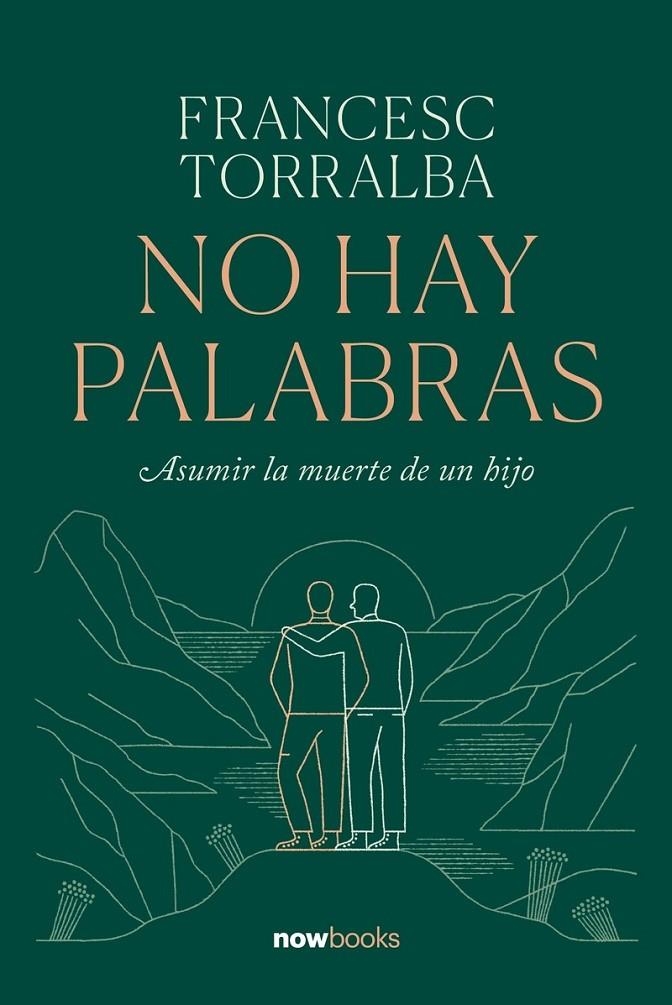 FRANCESC
TORRALBA

NO HAY
PALABRAS

Asumir la muerte de un hijo

nowbooks